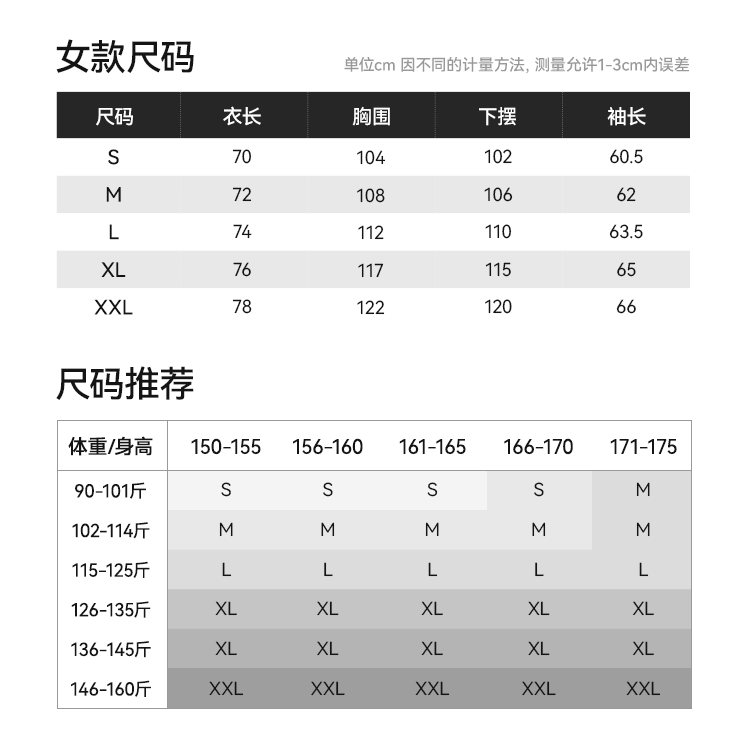 女款尺码

单位cm 因不同的计量方法, 测量允许1-3cm内误差

| 尺码 | 衣长 | 胸围 | 下摆 | 袖长 |
|---|---|---|---|---|
| S | 70 | 104 | 102 | 60.5 |
| M | 72 | 108 | 106 | 62 |
| L | 74 | 112 | 110 | 63.5 |
| XL | 76 | 117 | 115 | 65 |
| XXL | 78 | 122 | 120 | 66 |

尺码推荐

| 体重/身高 | 150-155 | 156-160 | 161-165 | 166-170 | 171-175 |
|---|---|---|---|---|---|
| 90-101斤 | S | S | S | S | M |
| 102-114斤 | M | M | M | M | M |
| 115-125斤 | L | L | L | L | L |
| 126-135斤 | XL | XL | XL | XL | XL |
| 136-145斤 | XL | XL | XL | XL | XL |
| 146-160斤 | XXL | XXL | XXL | XXL | XXL |